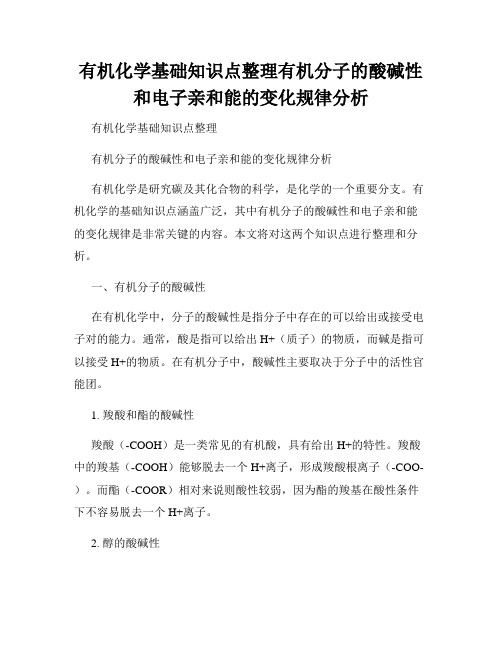 有机化学基础知识点整理有机分子的酸碱性和电子亲和能的变化规律分析

有机化学基础知识点整理

有机分子的酸碱性和电子亲和能的变化规律分析

有机化学是研究碳及其化合物的科学，是化学的一个重要分支。有机化学的基础知识点涵盖广泛，其中有机分子的酸碱性和电子亲和能的变化规律是非常关键的内容。本文将对这两个知识点进行整理和分析。

一、有机分子的酸碱性

在有机化学中，分子的酸碱性是指分子中存在的可以给出或接受电子对的能力。通常，酸是指可以给出 H+（质子）的物质，而碱是指可以接受 H+的物质。在有机分子中，酸碱性主要取决于分子中的活性官能团。

1. 羧酸和酯的酸碱性

羧酸（-COOH）是一类常见的有机酸，具有给出 H+的特性。羧酸中的羧基（-COOH）能够脱去一个 H+离子，形成羧酸根离子（-COO-）。而酯（-COOR）相对来说则酸性较弱，因为酯的羧基在酸性条件下不容易脱去一个 H+离子。

2. 醇的酸碱性